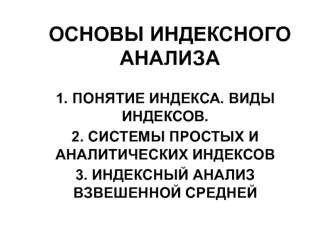 ОСНОВЫ ИНДЕКСНОГО АНАЛИЗА

1. ПОНЯТИЕ ИНДЕКСА. ВИДЫ ИНДЕКСОВ.

2. СИСТЕМЫ ПРОСТЫХ И АНАЛИТИЧЕСКИХ ИНДЕКСОВ

3. ИНДЕКСНЫЙ АНАЛИЗ ВЗВЕШЕННОЙ СРЕДНЕЙ